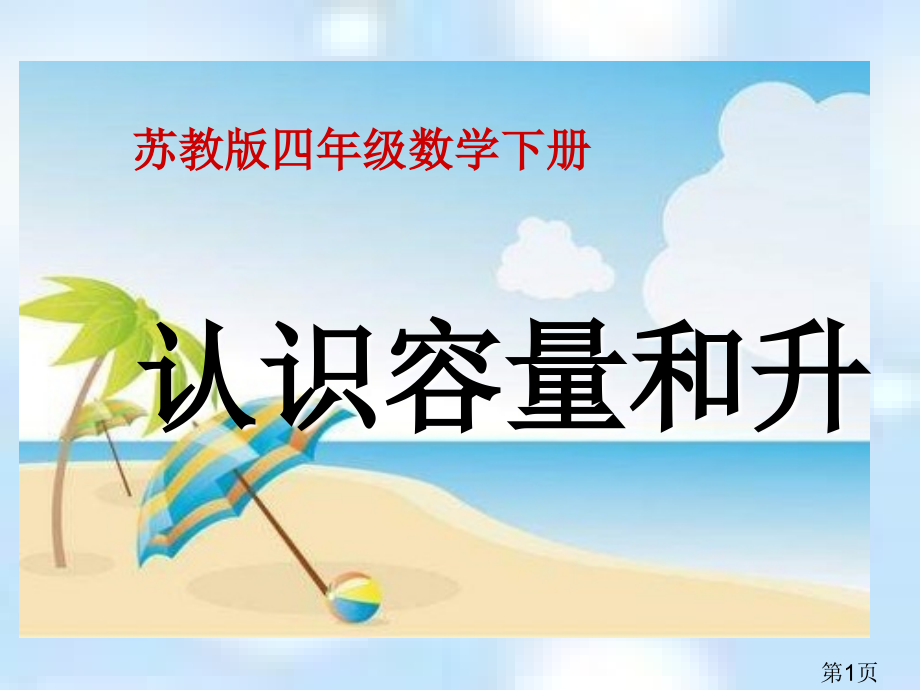 苏教版四年级数学下册

认识容量和升

第1页